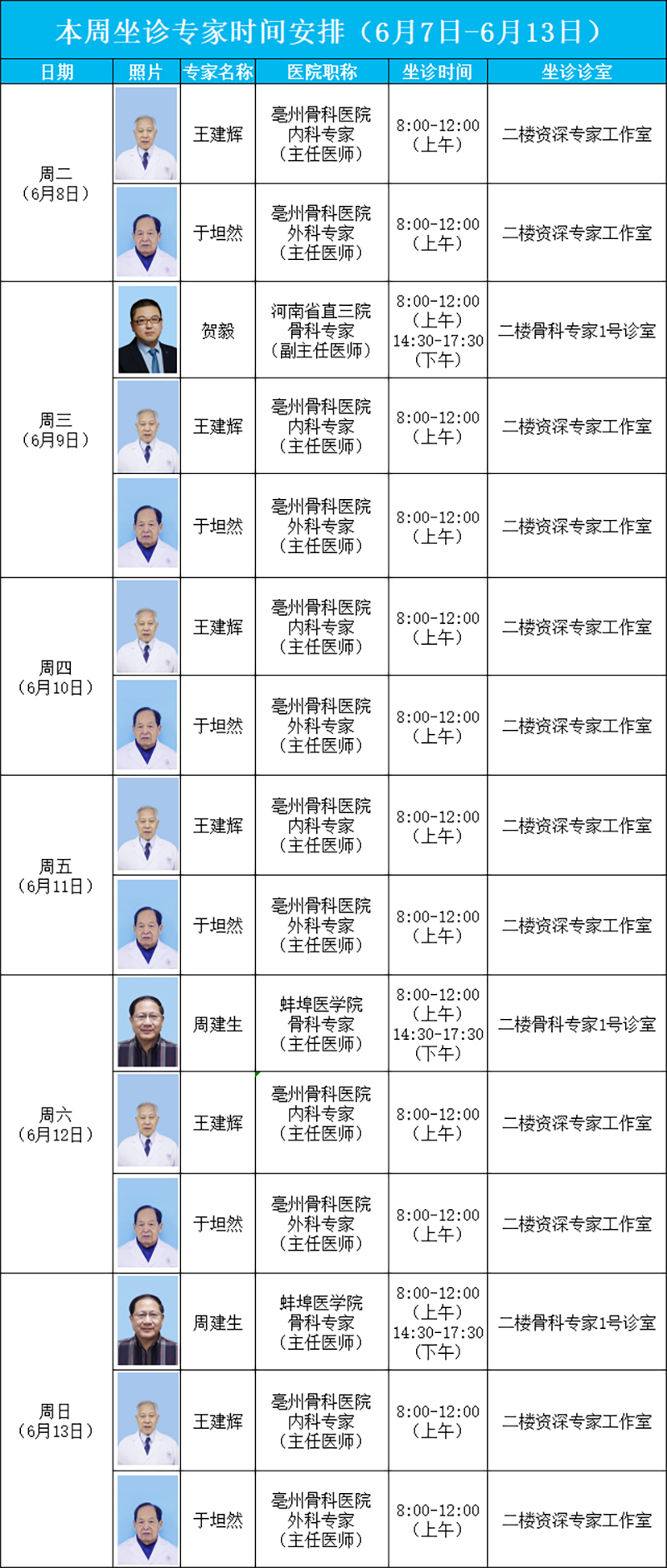 本周坐诊专家时间安排（6月7日-6月13日）

| 日期 | 照片 | 专家名称 | 医院职称 | 坐诊时间 | 坐诊诊室 |
|---|---|---|---|---|---|
| 周二（6月8日） | | 王建辉 | 亳州骨科医院 内科专家（主任医师） | 8:00-12:00（上午） | 二楼资深专家工作室 |
| | | 于坦然 | 亳州骨科医院 外科专家（主任医师） | 8:00-12:00（上午） | 二楼资深专家工作室 |
| 周三（6月9日） | | 贺毅 | 河南省直三院 骨科专家（副主任医师） | 8:00-12:00（上午）14:30-17:30（下午） | 二楼骨科专家1号诊室 |
| | | 王建辉 | 亳州骨科医院 内科专家（主任医师） | 8:00-12:00（上午） | 二楼资深专家工作室 |
| | | 于坦然 | 亳州骨科医院 外科专家（主任医师） | 8:00-12:00（上午） | 二楼资深专家工作室 |
| 周四（6月10日） | | 王建辉 | 亳州骨科医院 内科专家（主任医师） | 8:00-12:00（上午） | 二楼资深专家工作室 |
| | | 于坦然 | 亳州骨科医院 外科专家（主任医师） | 8:00-12:00（上午） | 二楼资深专家工作室 |
| 周五（6月11日） | | 王建辉 | 亳州骨科医院 内科专家（主任医师） | 8:00-12:00（上午） | 二楼资深专家工作室 |
| | | 于坦然 | 亳州骨科医院 外科专家（主任医师） | 8:00-12:00（上午） | 二楼资深专家工作室 |
| 周六（6月12日） | | 周建生 | 蚌埠医学院 骨科专家（主任医师） | 8:00-12:00（上午）14:30-17:30（下午） | 二楼骨科专家1号诊室 |
| | | 王建辉 | 亳州骨科医院 内科专家（主任医师） | 8:00-12:00（上午） | 二楼资深专家工作室 |
| | | 于坦然 | 亳州骨科医院 外科专家（主任医师） | 8:00-12:00（上午） | 二楼资深专家工作室 |
| 周日（6月13日） | | 周建生 | 蚌埠医学院 骨科专家（主任医师） | 8:00-12:00（上午）14:30-17:30（下午） | 二楼骨科专家1号诊室 |
| | | 王建辉 | 亳州骨科医院 内科专家（主任医师） | 8:00-12:00（上午） | 二楼资深专家工作室 |
| | | 于坦然 | 亳州骨科医院 外科专家（主任医师） | 8:00-12:00（上午） | 二楼资深专家工作室 |